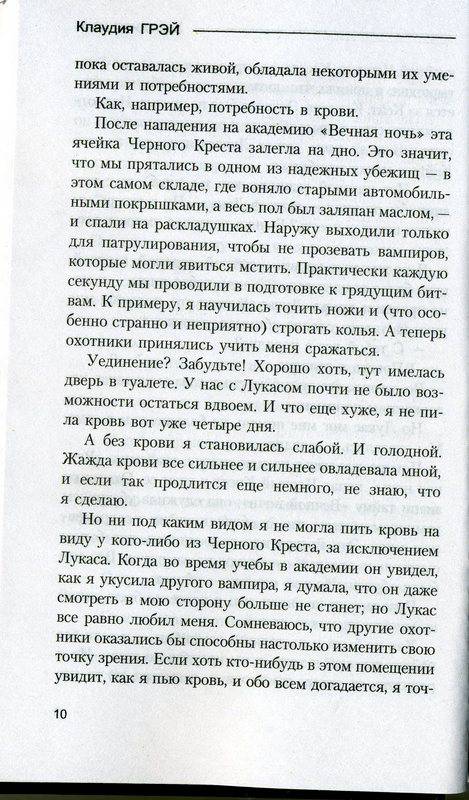 Клаудия ГРЭЙ

пока оставалась живой, обладала некоторыми их умениями и потребностями.

Как, например, потребность в крови.

После нападения на академию «Вечная ночь» эта ячейка Черного Креста залегла на дно. Это значит, что мы прятались в одном из надежных убежищ — в этом самом складе, где воняло старыми автомобильными покрышками, а весь пол был заляпан маслом, — и спали на раскладушках. Наружу выходили только для патрулирования, чтобы не прозевать вампиров, которые могли явиться мстить. Практически каждую секунду мы проводили в подготовке к грядущим битвам. К примеру, я научилась точить ножи и (что особенно странно и неприятно) строгать колья. А теперь охотники принялись учить меня сражаться.

Уединение? Забудьте! Хорошо хоть, тут имелась дверь в туалете. У нас с Лукасом почти не было возможности остаться вдвоем. И что еще хуже, я не пила кровь вот уже четыре дня.

А без крови я становилась слабой. И голодной. Жажда крови все сильнее и сильнее овладевала мной, и если так продлится еще немного, не знаю, что я сделаю.

Но ни под каким видом я не могла пить кровь на виду у кого-либо из Черного Креста, за исключением Лукаса. Когда во время учебы в академии он увидел, как я укусила другого вампира, я думала, что он даже смотреть в мою сторону больше не станет; но Лукас все равно любил меня. Сомневаюсь, что другие охотники оказались бы способны настолько изменить свою точку зрения. Если хоть кто-нибудь в этом помещении увидит, как я пью кровь, и обо всем догадается, я точ-

10